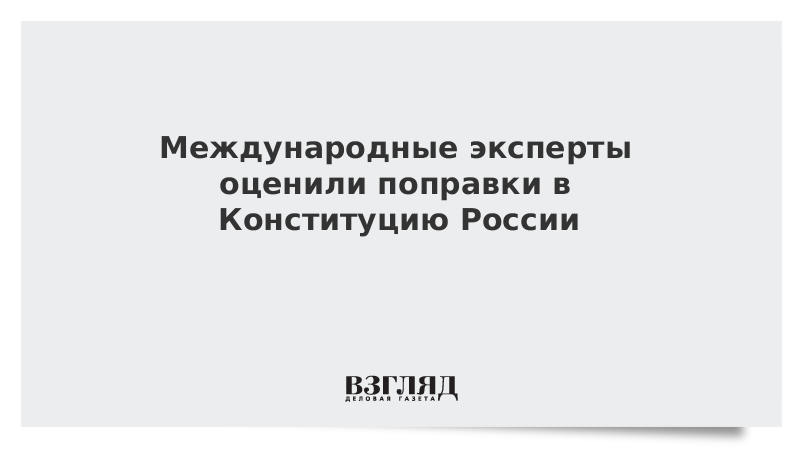 Международные эксперты оценили поправки в Конституцию России

ВЗГЛЯД
ДЕЛОВАЯ ГАЗЕТА